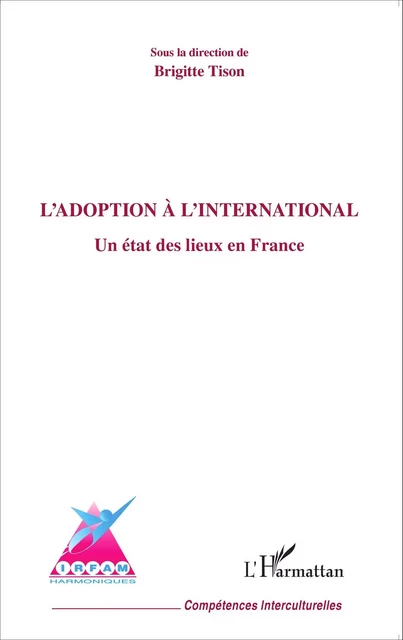 Sous la direction de
Brigitte Tison

L'ADOPTION À L'INTERNATIONAL
Un état des lieux en France

IRFAM
HARMONIQUES

L'Harmattan

Compétences Interculturelles